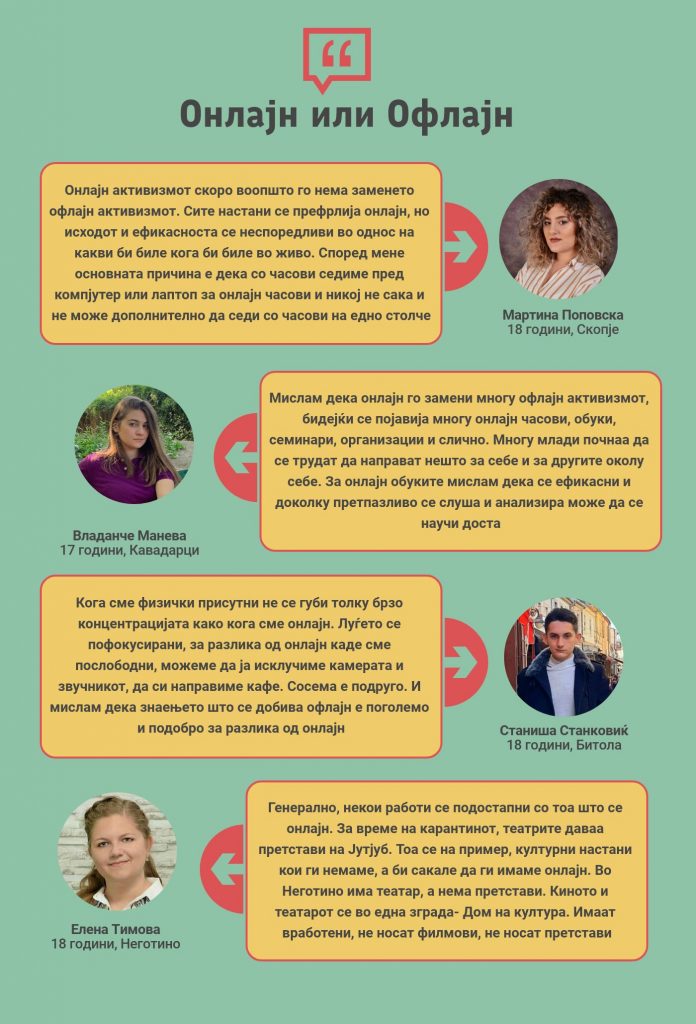 Онлајн или Офлајн

Онлајн активизмот скоро воопшто го нема заменето офлајн активизмот. Сите настани се префрлија онлајн, но исходот и ефикасноста се неспоредливи во однос на какви би биле кога би биле во живо. Според мене основната причина е дека со часови седиме пред компјутер или лаптоп за онлајн часови и никој не сака и не може дополнително да седи со часови на едно столче

Мартина Поповска
18 години, Скопје

Мислам дека онлајн го замени многу офлајн активизмот, бидејќи се појавија многу онлајн часови, обуки, семинари, организации и слично. Многу млади почнаа да се трудат да направат нешто за себе и за другите околу себе. За онлајн обуките мислам дека се ефикасни и доколку претпазливо се слуша и анализира може да се научи доста

Владанче Манева
17 години, Кавадарци

Кога сме физички присутни не се губи толку брзо концентрацијата како кога сме онлајн. Луѓето се пофокусирани, за разлика од онлајн каде сме послободни, можеме да ја исклучиме камерата и звучникот, да си направиме кафе. Сосема е подруго. И мислам дека знаењето што се добива офлајн е поголемо и подобро за разлика од онлајн

Станиша Станковиќ
18 години, Битола

Генерално, некои работи се подостапни со тоа што се онлајн. За време на карантинот, театрите даваа претстави на Јутјуб. Тоа се на пример, културни настани кои ги немаме, а би сакале да ги имаме онлајн. Во Неготино има театар, а нема претстави. Киното и театарот се во една зграда- Дом на култура. Имаат вработени, не носат филмови, не носат претстави

Елена Тимова
18 години, Неготино